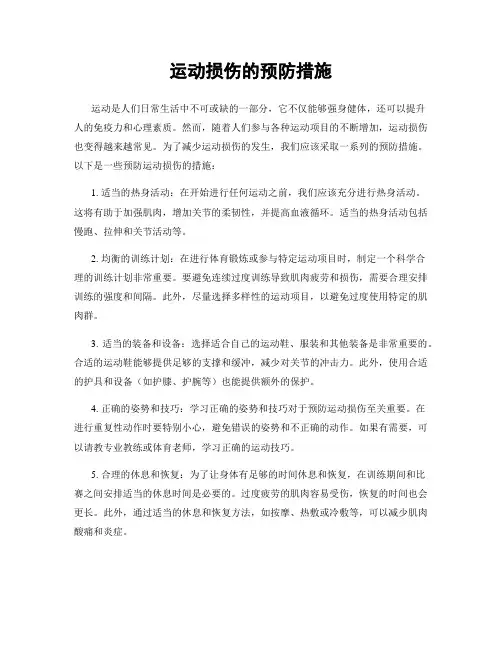 运动损伤的预防措施

运动是人们日常生活中不可或缺的一部分，它不仅能够强身健体，还可以提升人的免疫力和心理素质。然而，随着人们参与各种运动项目的不断增加，运动损伤也变得越来越常见。为了减少运动损伤的发生，我们应该采取一系列的预防措施。以下是一些预防运动损伤的措施：

1. 适当的热身活动：在开始进行任何运动之前，我们应该充分进行热身活动。这将有助于加强肌肉，增加关节的柔韧性，并提高血液循环。适当的热身活动包括慢跑、拉伸和关节活动等。

2. 均衡的训练计划：在进行体育锻炼或参与特定运动项目时，制定一个科学合理的训练计划非常重要。要避免连续过度训练导致肌肉疲劳和损伤，需要合理安排训练的强度和间隔。此外，尽量选择多样性的运动项目，以避免过度使用特定的肌肉群。

3. 适当的装备和设备：选择适合自己的运动鞋、服装和其他装备是非常重要的。合适的运动鞋能够提供足够的支撑和缓冲，减少对关节的冲击力。此外，使用合适的护具和设备（如护膝、护腕等）也能提供额外的保护。

4. 正确的姿势和技巧：学习正确的姿势和技巧对于预防运动损伤至关重要。在进行重复性动作时要特别小心，避免错误的姿势和不正确的动作。如果有需要，可以请教专业教练或体育老师，学习正确的运动技巧。

5. 合理的休息和恢复：为了让身体有足够的时间休息和恢复，在训练期间和比赛之间安排适当的休息时间是必要的。过度疲劳的肌肉容易受伤，恢复的时间也会更长。此外，通过适当的休息和恢复方法，如按摩、热敷或冷敷等，可以减少肌肉酸痛和炎症。